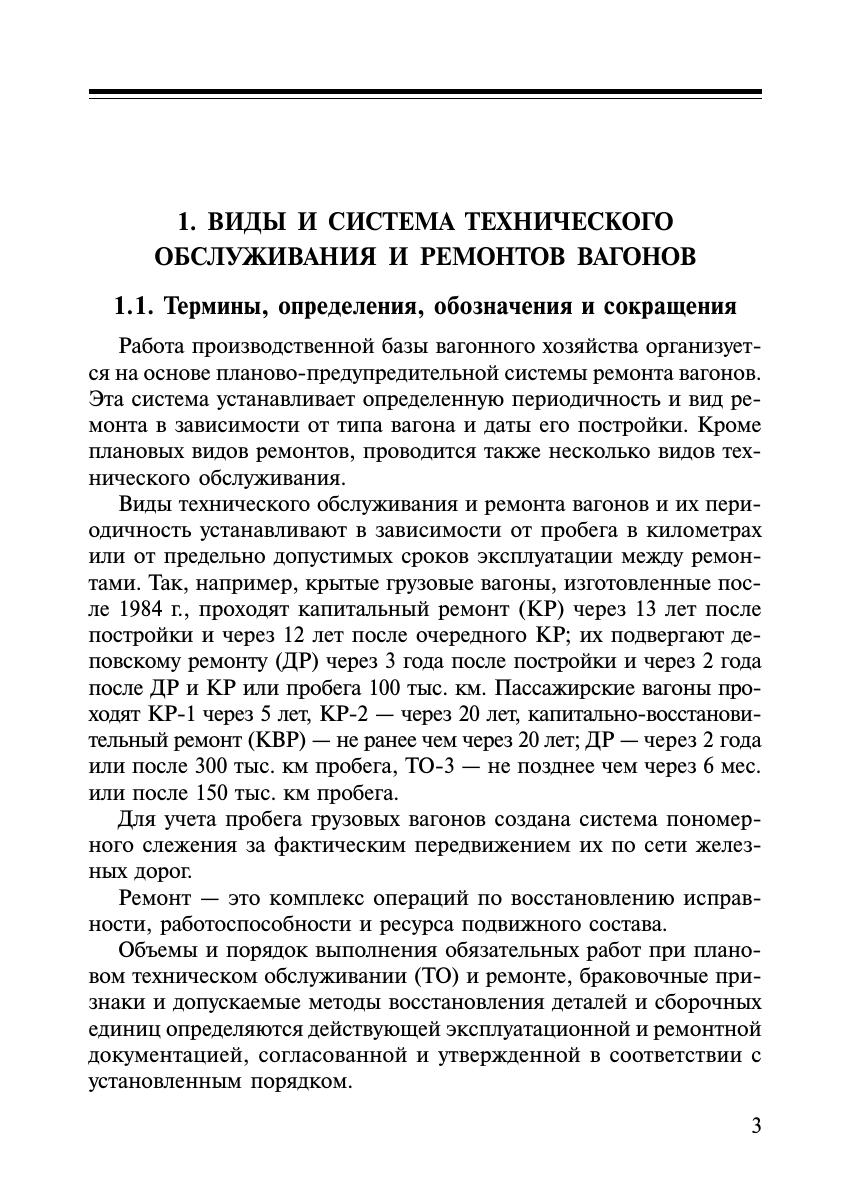 1. ВИДЫ И СИСТЕМА ТЕХНИЧЕСКОГО ОБСЛУЖИВАНИЯ И РЕМОНТОВ ВАГОНОВ

1.1. Термины, определения, обозначения и сокращения

Работа производственной базы вагонного хозяйства организуется на основе планово-предупредительной системы ремонта вагонов. Эта система устанавливает определенную периодичность и вид ремонта в зависимости от типа вагона и даты его постройки. Кроме плановых видов ремонтов, проводится также несколько видов технического обслуживания.

Виды технического обслуживания и ремонта вагонов и их периодичность устанавливают в зависимости от пробега в километрах или от предельно допустимых сроков эксплуатации между ремонтами. Так, например, крытые грузовые вагоны, изготовленные после 1984 г., проходят капитальный ремонт (КР) через 13 лет после постройки и через 12 лет после очередного КР; их подвергают деповскому ремонту (ДР) через 3 года после постройки и через 2 года после ДР и КР или пробега 100 тыс. км. Пассажирские вагоны проходят КР-1 через 5 лет, КР-2 — через 20 лет, капитально-восстановительный ремонт (КВР) — не ранее чем через 20 лет; ДР — через 2 года или после 300 тыс. км пробега, ТО-3 — не позднее чем через 6 мес. или после 150 тыс. км пробега.

Для учета пробега грузовых вагонов создана система пономерного слежения за фактическим передвижением их по сети железных дорог.

Ремонт — это комплекс операций по восстановлению исправности, работоспособности и ресурса подвижного состава.

Объемы и порядок выполнения обязательных работ при плановом техническом обслуживании (ТО) и ремонте, браковочные признаки и допускаемые методы восстановления деталей и сборочных единиц определяются действующей эксплуатационной и ремонтной документацией, согласованной и утвержденной в соответствии с установленным порядком.

3